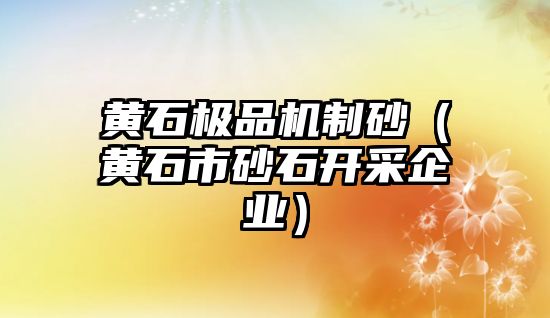 黄石极品机制砂（黄石市砂石开采企业）